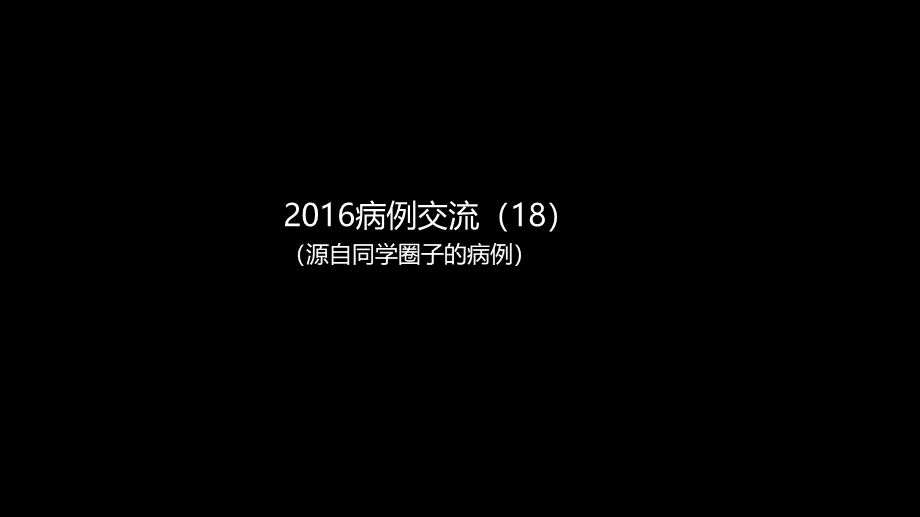 2016病例交流（18）
（源自同学圈子的病例）